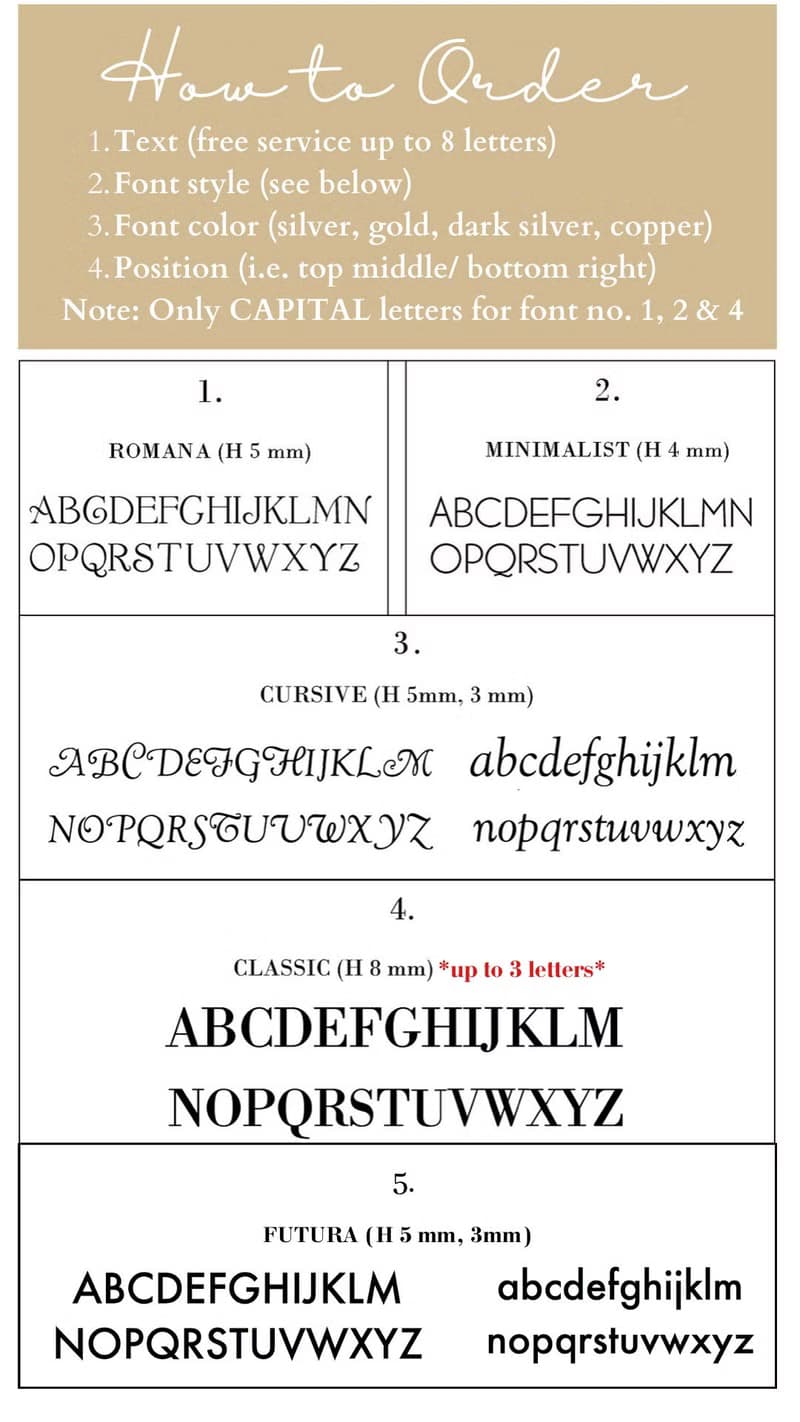 How to Order

1. Text (free service up to 8 letters)
2. Font style (see below)
3. Font color (silver, gold, dark silver, copper)
4. Position (i.e. top middle/ bottom right)
Note: Only CAPITAL letters for font no. 1, 2 & 4

1.

ROMANA (H 5 mm)

ABCDEFGHIJKLMN
OPQRSTUVWXYZ

2.

MINIMALIST (H 4 mm)

ABCDEFGHIJKLMN
OPQRSTUVWXYZ

3.

CURSIVE (H 5mm, 3 mm)

ABCDEFGHIJKLM
NOPQRSTUVWXYZ

abcdefghijklm
nopqrstuvwxyz

4.

CLASSIC (H 8 mm) *up to 3 letters*

ABCDEFGHIJKLM
NOPQRSTUVWXYZ

5.

FUTURA (H 5 mm, 3mm)

ABCDEFGHIJKLM
NOPQRSTUVWXYZ

abcdefghijklm
nopqrstuvwxyz